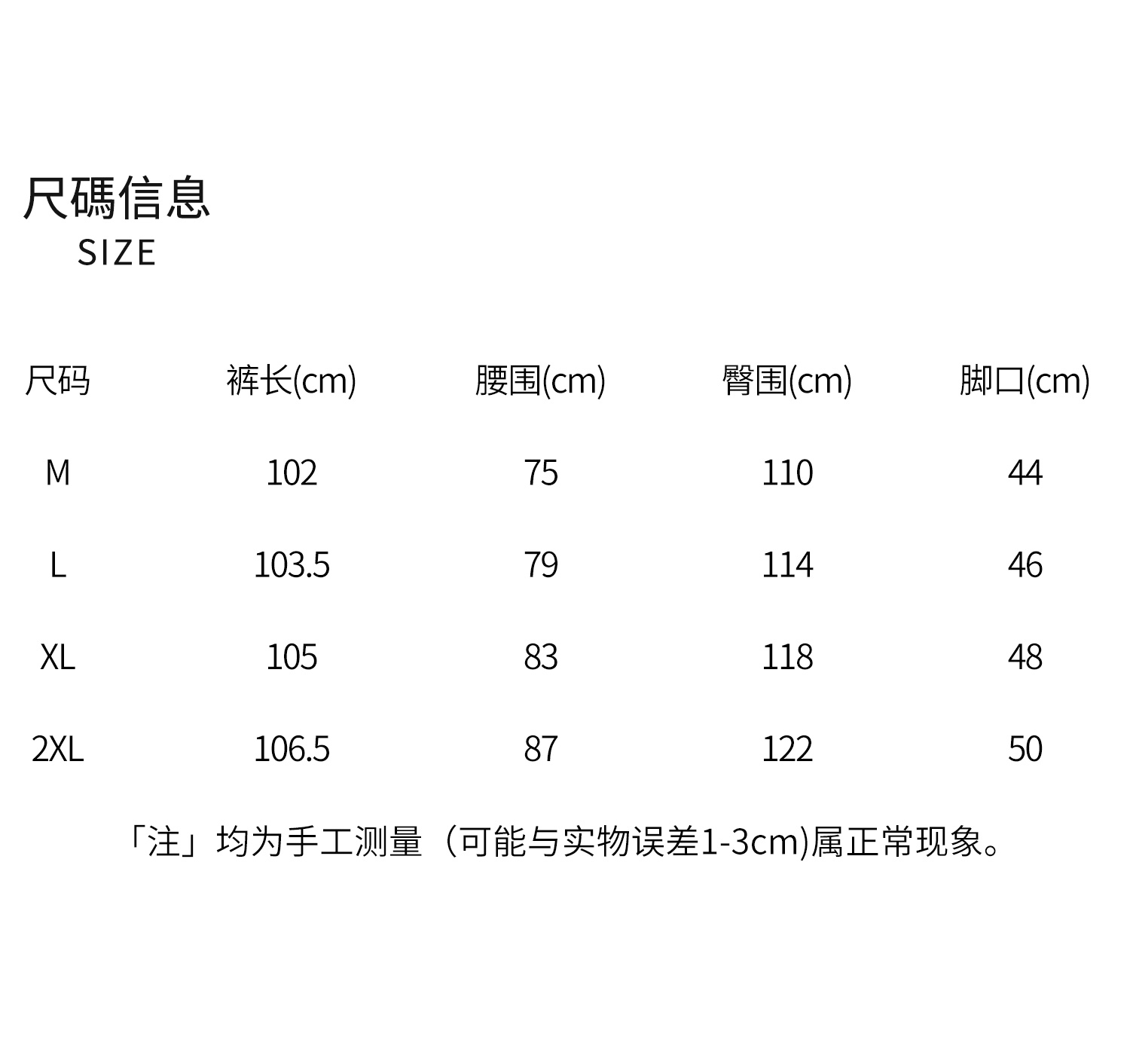 尺碼信息
SIZE

| 尺码 | 裤长(cm) | 腰围(cm) | 臀围(cm) | 脚口(cm) |
|---|---|---|---|---|
| M | 102 | 75 | 110 | 44 |
| L | 103.5 | 79 | 114 | 46 |
| XL | 105 | 83 | 118 | 48 |
| 2XL | 106.5 | 87 | 122 | 50 |

「注」均为手工测量（可能与实物误差1-3cm)属正常现象。